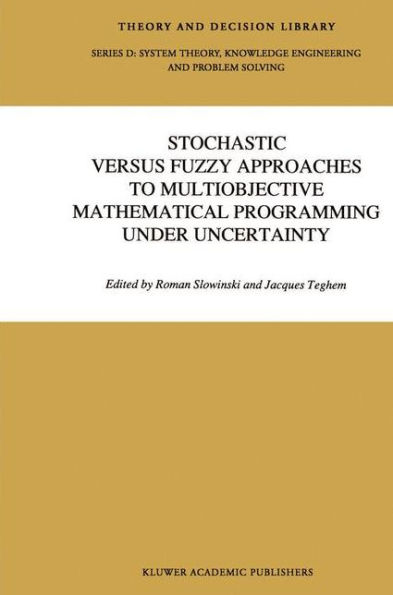 THEORY AND DECISION LIBRARY

SERIES D: SYSTEM THEORY, KNOWLEDGE ENGINEERING AND PROBLEM SOLVING

STOCHASTIC VERSUS FUZZY APPROACHES TO MULTIOBJECTIVE MATHEMATICAL PROGRAMMING UNDER UNCERTAINTY

Edited by Roman Slowinski and Jacques Teghem

KLUWER ACADEMIC PUBLISHERS